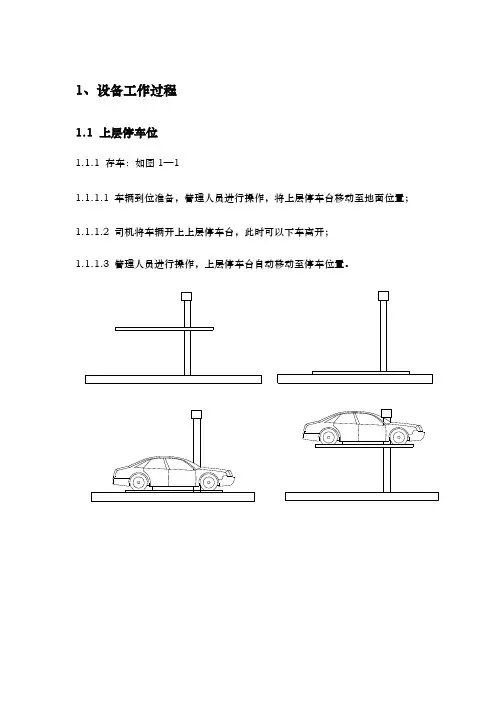 1、设备工作过程

1.1 上层停车位

1.1.1 存车：如图 1—1

1.1.1.1 车辆到位准备，管理人员进行操作，将上层停车台移动至地面位置；

1.1.1.2 司机将车辆开上上层停车台，此时可以下车离开；

1.1.1.3 管理人员进行操作，上层停车台自动移动至停车位置。